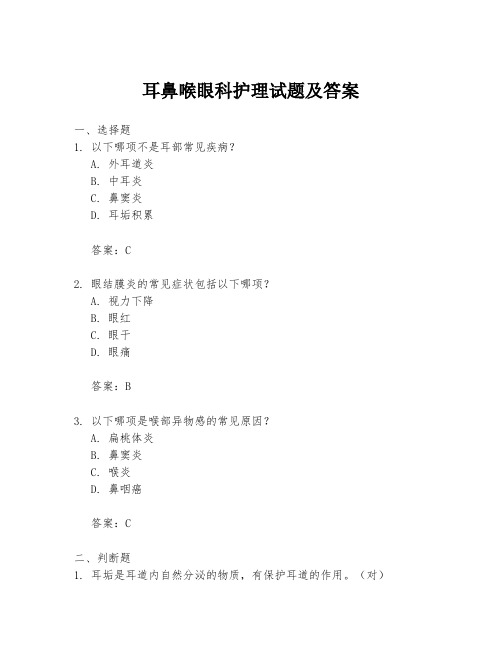 耳鼻喉眼科护理试题及答案

一、选择题

1. 以下哪项不是耳部常见疾病？

A. 外耳道炎

B. 中耳炎

C. 鼻窦炎

D. 耳垢积累

答案：C

2. 眼结膜炎的常见症状包括以下哪项？

A. 视力下降

B. 眼红

C. 眼干

D. 眼痛

答案：B

3. 以下哪项是喉部异物感的常见原因？

A. 扁桃体炎

B. 鼻窦炎

C. 喉炎

D. 鼻咽癌

答案：C

二、判断题

1. 耳垢是耳道内自然分泌的物质，有保护耳道的作用。（对）